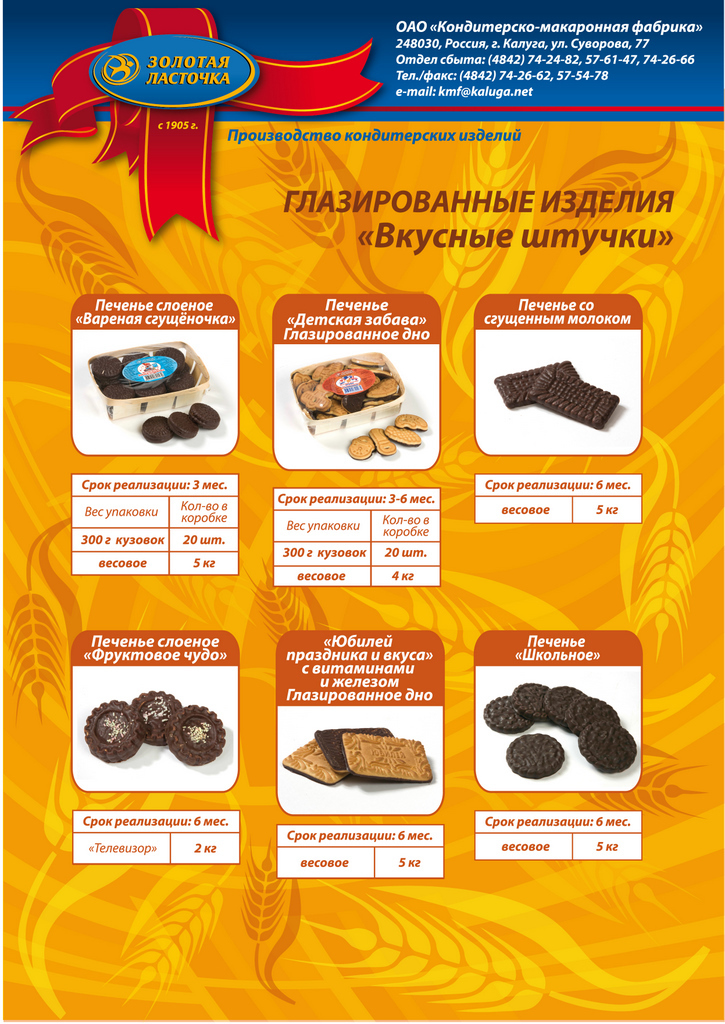 ЗОЛОТАЯ ЛАСТОЧКА

с 1905 г.

ОАО «Кондитерско-макаронная фабрика»
248030, Россия, г. Калуга, ул. Суворова, 77
Отдел сбыта: (4842) 74-24-82, 57-61-47, 74-26-66
Тел./факс: (4842) 74-26-62, 57-54-78
e-mail: kmf@kaluga.net

Производство кондитерских изделий

ГЛАЗИРОВАННЫЕ ИЗДЕЛИЯ
«Вкусные штучки»

Печенье слоеное «Вареная сгущёночка»

| Срок реализации: 3 мес. | |
|---|---|
| Вес упаковки | Кол-во в коробке |
| 300 г кузовок | 20 шт. |
| весовое | 5 кг |

Печенье «Детская забава» Глазированное дно

| Срок реализации: 3-6 мес. | |
|---|---|
| Вес упаковки | Кол-во в коробке |
| 300 г кузовок | 20 шт. |
| весовое | 4 кг |

Печенье со сгущенным молоком

| Срок реализации: 6 мес. | |
|---|---|
| весовое | 5 кг |

Печенье слоеное «Фруктовое чудо»

| Срок реализации: 6 мес. | |
|---|---|
| «Телевизор» | 2 кг |

«Юбилей праздника и вкуса» с витаминами и железом Глазированное дно

| Срок реализации: 6 мес. | |
|---|---|
| весовое | 5 кг |

Печенье «Школьное»

| Срок реализации: 6 мес. | |
|---|---|
| весовое | 5 кг |